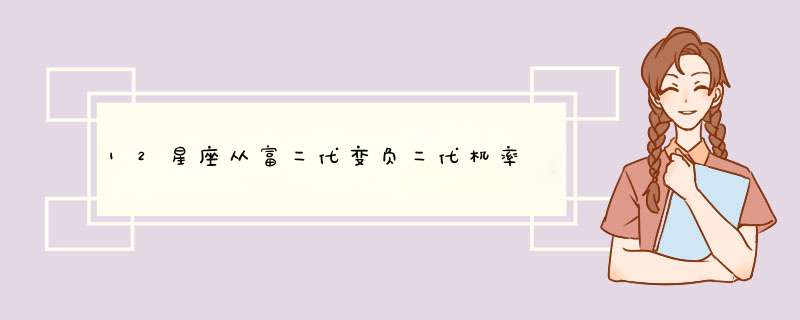 12星座从富二代变负二代机率